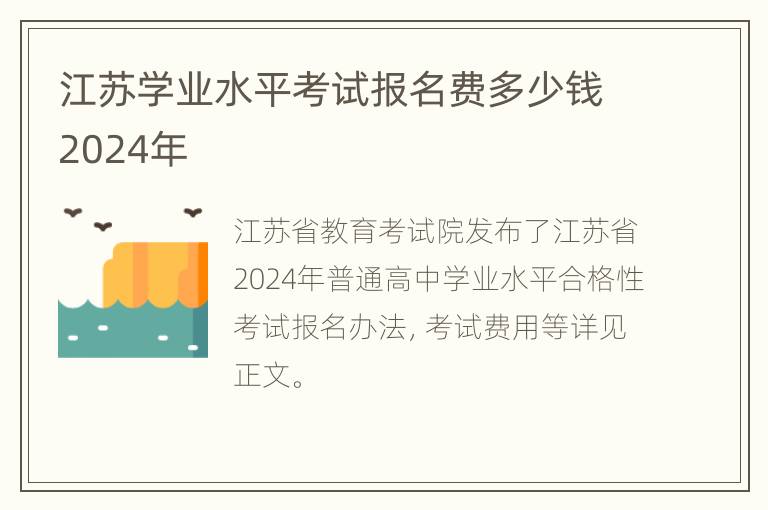 江苏学业水平考试报名费多少钱2024年

江苏省教育考试院发布了江苏省2024年普通高中学业水平合格性考试报名办法, 考试费用等详见正文。